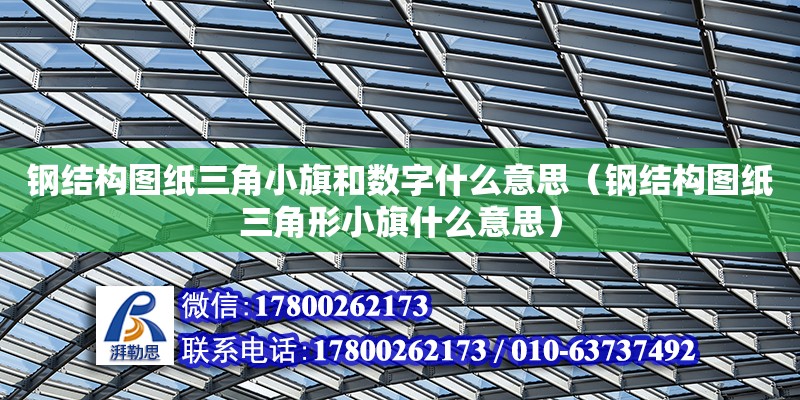 钢结构图纸三角小旗和数字什么意思（钢结构图纸三角形小旗什么意思）

湃勒思

微信:17800262173

联系电话:17800262173 / 010-63737492